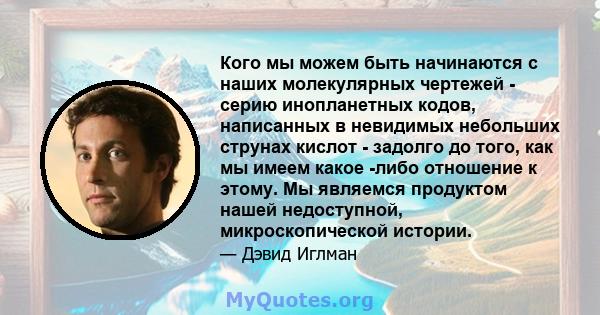 Кого мы можем быть начинаются с наших молекулярных чертежей - серию инопланетных кодов, написанных в невидимых небольших струнах кислот - задолго до того, как мы имеем какое -либо отношение к этому. Мы являемся продуктом нашей недоступной, микроскопической истории.

— Дэвид Иглман

MyQuotes.org